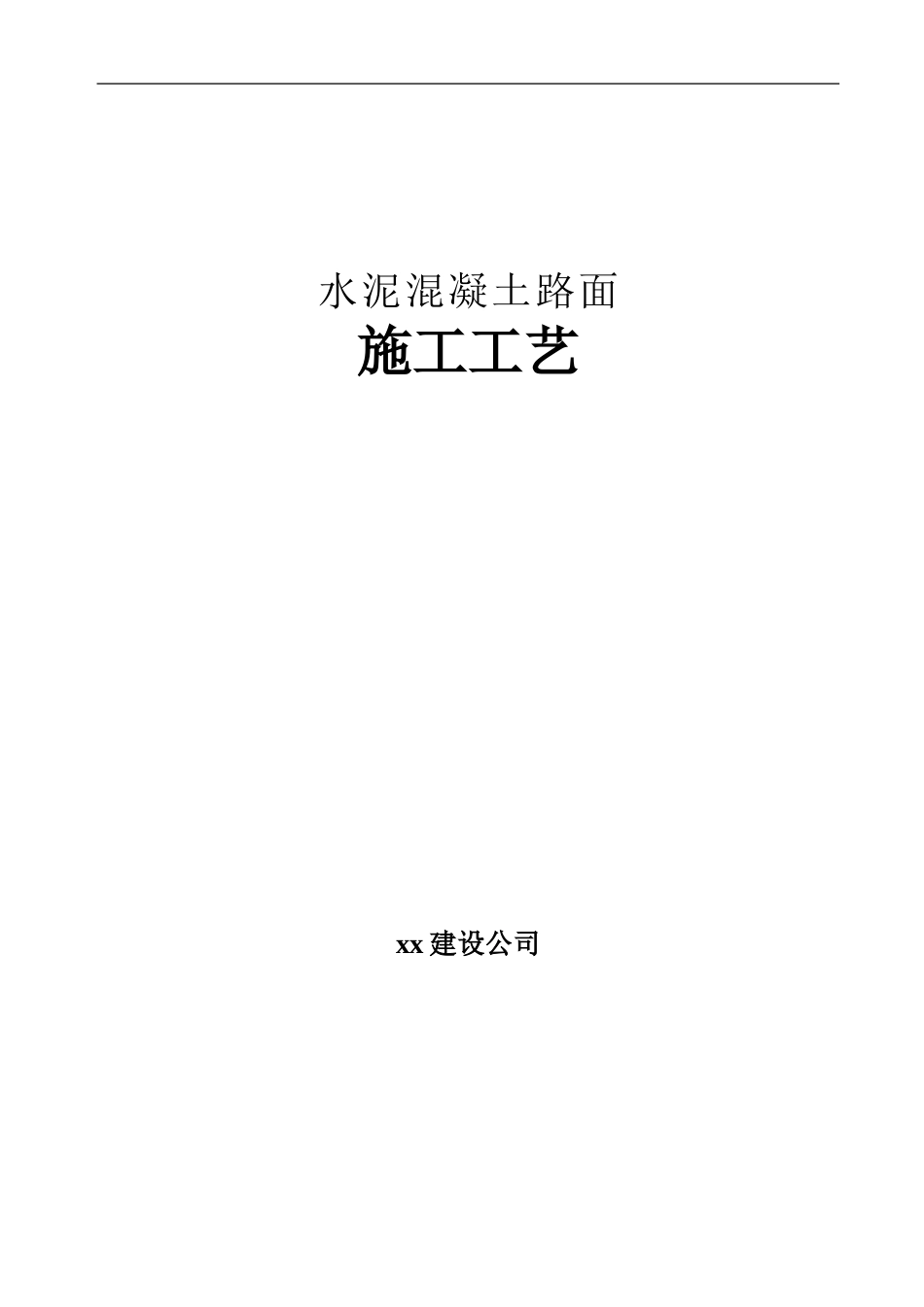 水泥混凝土路面

施工工艺

xx 建设公司